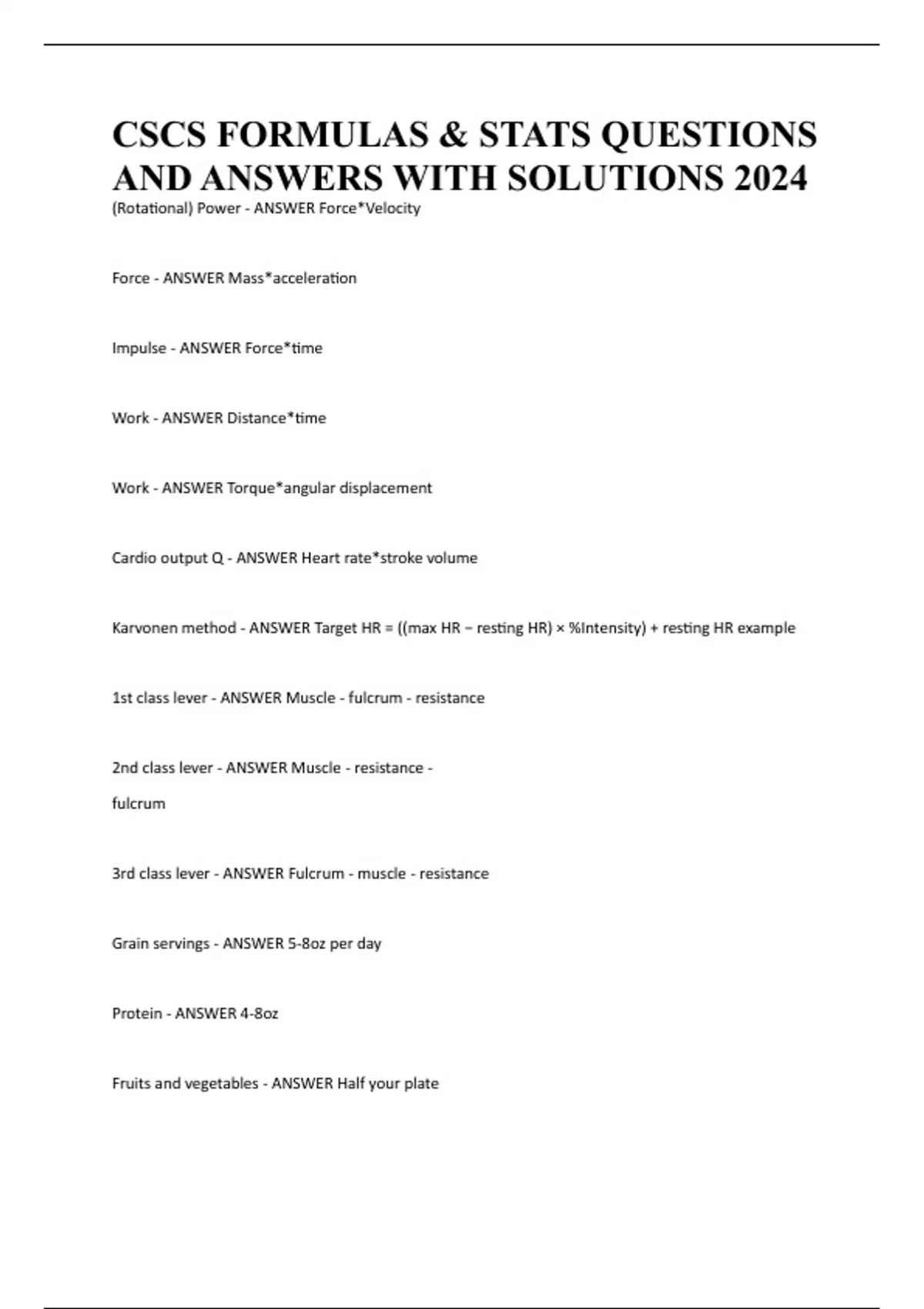 CSCS FORMULAS & STATS QUESTIONS AND ANSWERS WITH SOLUTIONS 2024

(Rotational) Power - ANSWER Force*Velocity

Force - ANSWER Mass*acceleration

Impulse - ANSWER Force*time

Work - ANSWER Distance*time

Work - ANSWER Torque*angular displacement

Cardio output Q - ANSWER Heart rate*stroke volume

Karvonen method - ANSWER Target HR = ((max HR − resting HR) × %Intensity) + resting HR example

1st class lever - ANSWER Muscle - fulcrum - resistance

2nd class lever - ANSWER Muscle - resistance - fulcrum

3rd class lever - ANSWER Fulcrum - muscle - resistance

Grain servings - ANSWER 5-8oz per day

Protein - ANSWER 4-8oz

Fruits and vegetables - ANSWER Half your plate